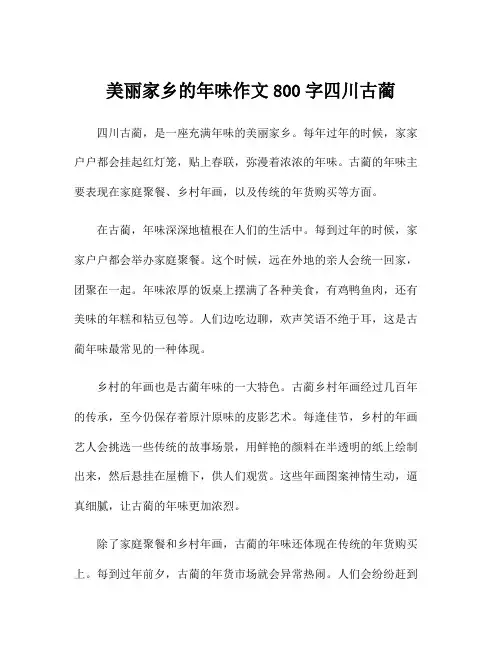 美丽家乡的年味作文 800 字四川古蔺

四川古蔺，是一座充满年味的美丽家乡。每年过年的时候，家家户户都会挂起红灯笼，贴上春联，弥漫着浓浓的年味。古蔺的年味主要表现在家庭聚餐、乡村年画，以及传统的年货购买等方面。

在古蔺，年味深深地植根在人们的生活中。每到过年的时候，家家户户都会举办家庭聚餐。这个时候，远在外地的亲人会统一回家，团聚在一起。年味浓厚的饭桌上摆满了各种美食，有鸡鸭鱼肉，还有美味的年糕和粘豆包等。人们边吃边聊，欢声笑语不绝于耳，这是古蔺年味最常见的一种体现。

乡村的年画也是古蔺年味的一大特色。古蔺乡村年画经过几百年的传承，至今仍保存着原汁原味的皮影艺术。每逢佳节，乡村的年画艺人会挑选一些传统的故事场景，用鲜艳的颜料在半透明的纸上绘制出来，然后悬挂在屋檐下，供人们观赏。这些年画图案神情生动，逼真细腻，让古蔺的年味更加浓烈。

除了家庭聚餐和乡村年画，古蔺的年味还体现在传统的年货购买上。每到过年前夕，古蔺的年货市场就会异常热闹。人们会纷纷赶到